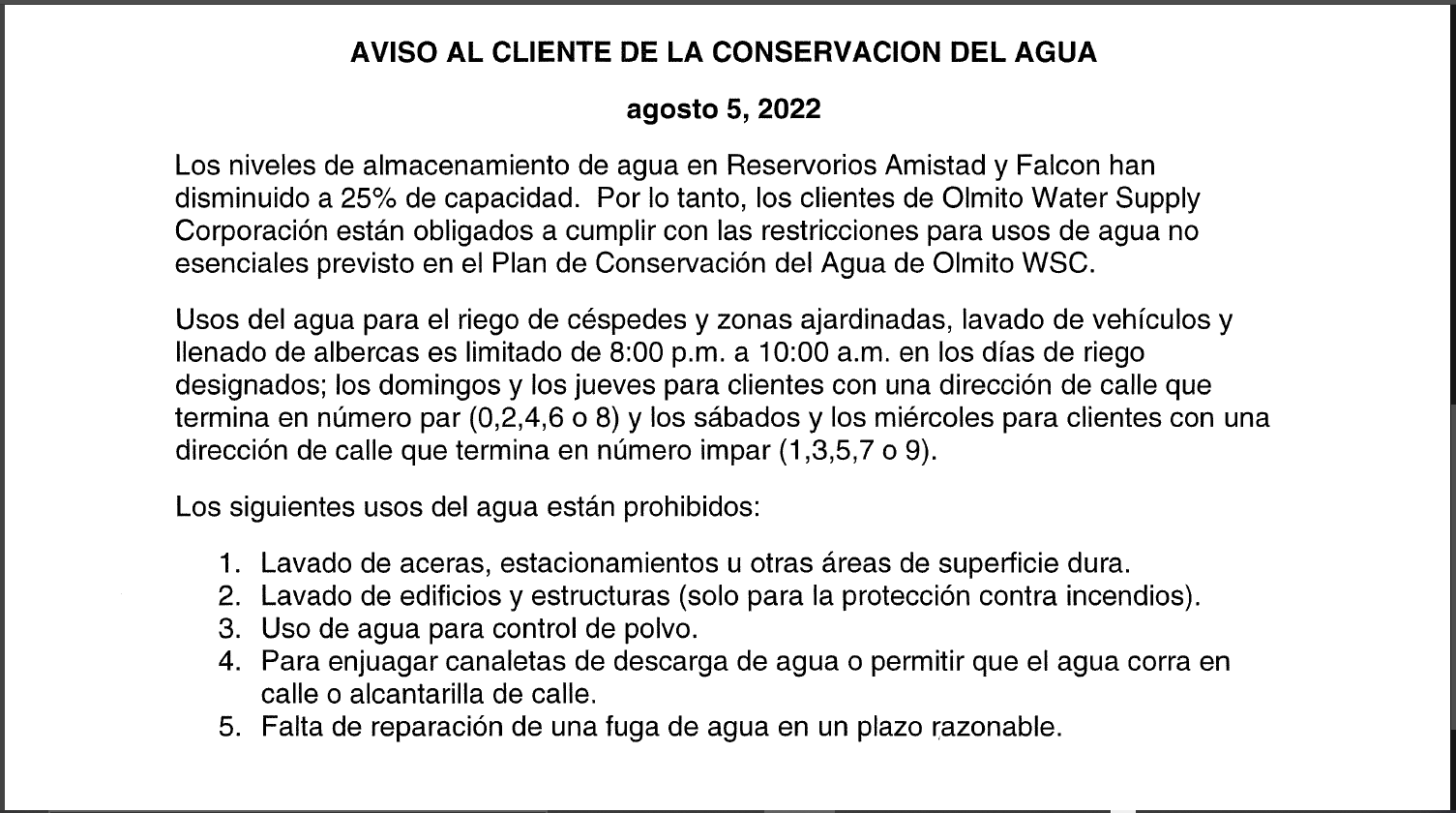 AVISO AL CLIENTE DE LA CONSERVACION DEL AGUA

agosto 5, 2022

Los niveles de almacenamiento de agua en Reservorios Amistad y Falcon han disminuido a 25% de capacidad. Por lo tanto, los clientes de Olmito Water Supply Corporación están obligados a cumplir con las restricciones para usos de agua no esenciales previsto en el Plan de Conservación del Agua de Olmito WSC.

Usos del agua para el riego de céspedes y zonas ajardinadas, lavado de vehículos y llenado de albercas es limitado de 8:00 p.m. a 10:00 a.m. en los días de riego designados; los domingos y los jueves para clientes con una dirección de calle que termina en número par (0,2,4,6 o 8) y los sábados y los miércoles para clientes con una dirección de calle que termina en número impar (1,3,5,7 o 9).

Los siguientes usos del agua están prohibidos:

1. Lavado de aceras, estacionamientos u otras áreas de superficie dura.
2. Lavado de edificios y estructuras (solo para la protección contra incendios).
3. Uso de agua para control de polvo.
4. Para enjuagar canaletas de descarga de agua o permitir que el agua corra en calle o alcantarilla de calle.
5. Falta de reparación de una fuga de agua en un plazo razonable.